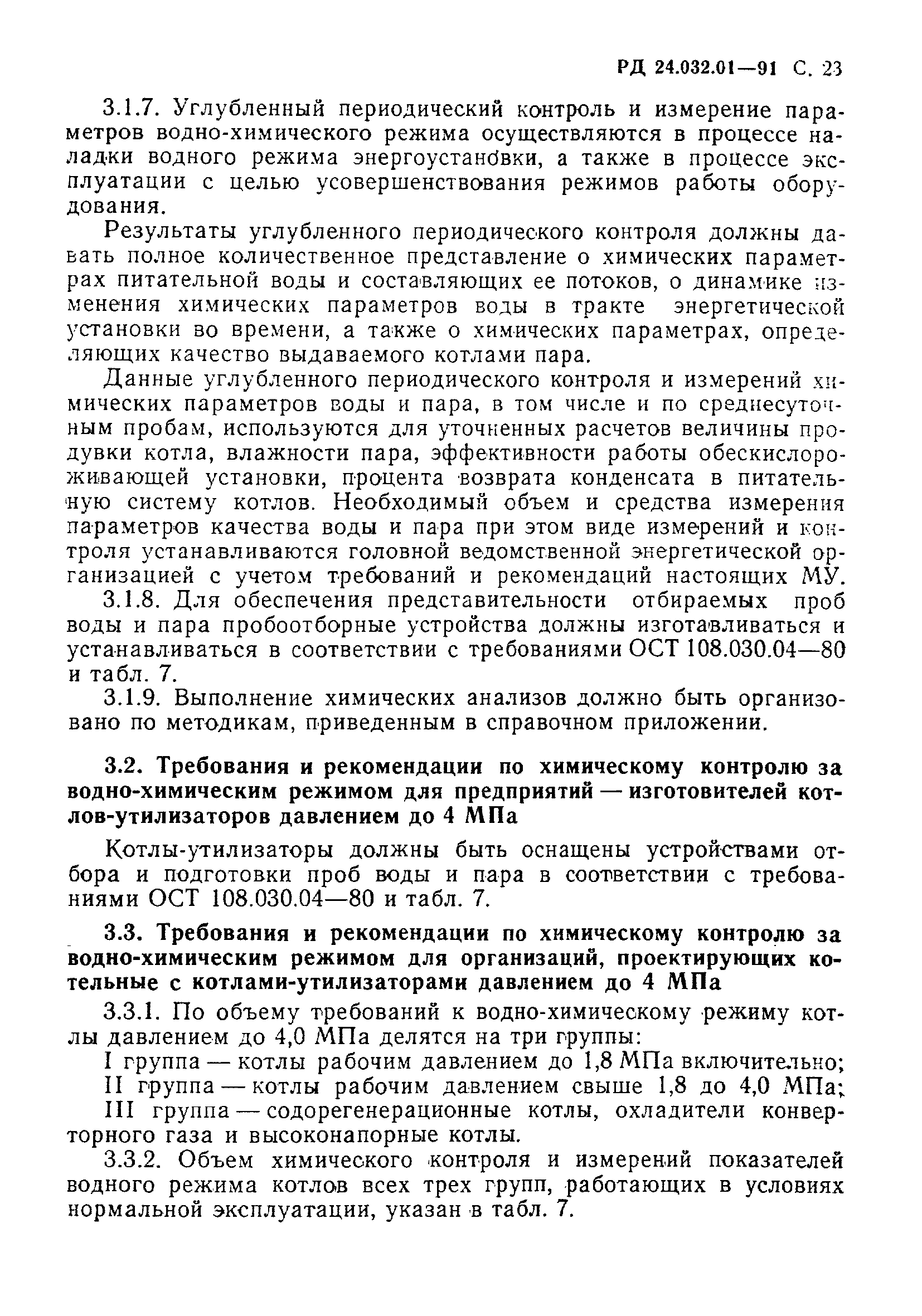 РД 24.032.01—91 С. 23

3.1.7. Углубленный периодический контроль и измерение параметров водно-химического режима осуществляются в процессе наладки водного режима энергоустановки, а также в процессе эксплуатации с целью усовершенствования режимов работы оборудования.

Результаты углубленного периодического контроля должны давать полное количественное представление о химических параметрах питательной воды и составляющих ее потоков, о динамике изменения химических параметров воды в тракте энергетической установки во времени, а также о химических параметрах, определяющих качество выдаваемого котлами пара.

Данные углубленного периодического контроля и измерений химических параметров воды и пара, в том числе и по среднесуточным пробам, используются для уточненных расчетов величины продувки котла, влажности пара, эффективности работы обескислороживающей установки, процента возврата конденсата в питательную систему котлов. Необходимый объем и средства измерения параметров качества воды и пара при этом виде измерений и контроля устанавливаются головной ведомственной энергетической организацией с учетом требований и рекомендаций настоящих МУ.

3.1.8. Для обеспечения представительности отбираемых проб воды и пара пробоотборные устройства должны изготавливаться и устанавливаться в соответствии с требованиями ОСТ 108.030.04—80 и табл. 7.

3.1.9. Выполнение химических анализов должно быть организовано по методикам, приведенным в справочном приложении.

3.2. Требования и рекомендации по химическому контролю за водно-химическим режимом для предприятий — изготовителей котлов-утилизаторов давлением до 4 МПа

Котлы-утилизаторы должны быть оснащены устройствами отбора и подготовки проб воды и пара в соответствии с требованиями ОСТ 108.030.04—80 и табл. 7.

3.3. Требования и рекомендации по химическому контролю за водно-химическим режимом для организаций, проектирующих котельные с котлами-утилизаторами давлением до 4 МПа

3.3.1. По объему требований к водно-химическому режиму котлы давлением до 4,0 МПа делятся на три группы:

I группа — котлы рабочим давлением до 1,8 МПа включительно;

II группа — котлы рабочим давлением свыше 1,8 до 4,0 МПа;

III группа — содорегенерационные котлы, охладители конверторного газа и высоконапорные котлы.

3.3.2. Объем химического контроля и измерений показателей водного режима котлов всех трех групп, работающих в условиях нормальной эксплуатации, указан в табл. 7.